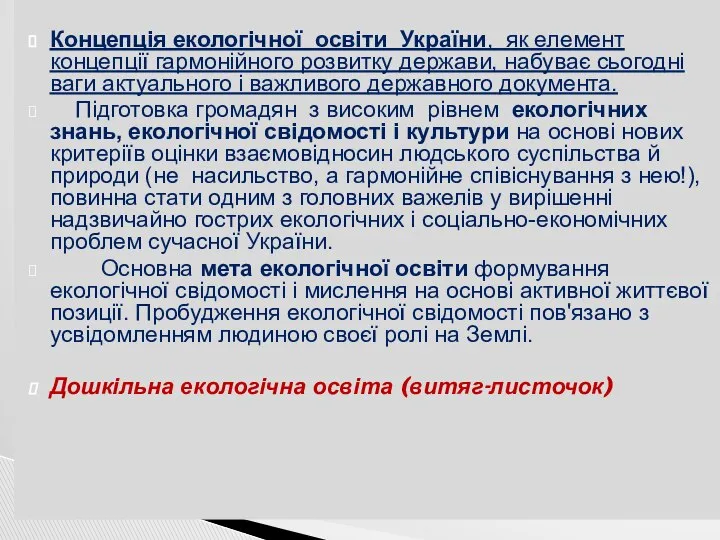 Концепція екологічної освіти України, як елемент концепції гармонійного розвитку держави, набуває сьогодні ваги актуального і важливого державного документа.

Підготовка громадян з високим рівнем екологічних знань, екологічної свідомості і культури на основі нових критеріїв оцінки взаємовідносин людського суспільства й природи (не насильство, а гармонійне співіснування з нею!), повинна стати одним з головних важелів у вирішенні надзвичайно гострих екологічних і соціально-економічних проблем сучасної України.

Основна мета екологічної освіти формування екологічної свідомості і мислення на основі активної життєвої позиції. Пробудження екологічної свідомості пов'язано з усвідомленням людиною своєї ролі на Землі.

Дошкільна екологічна освіта (витяг-листочок)